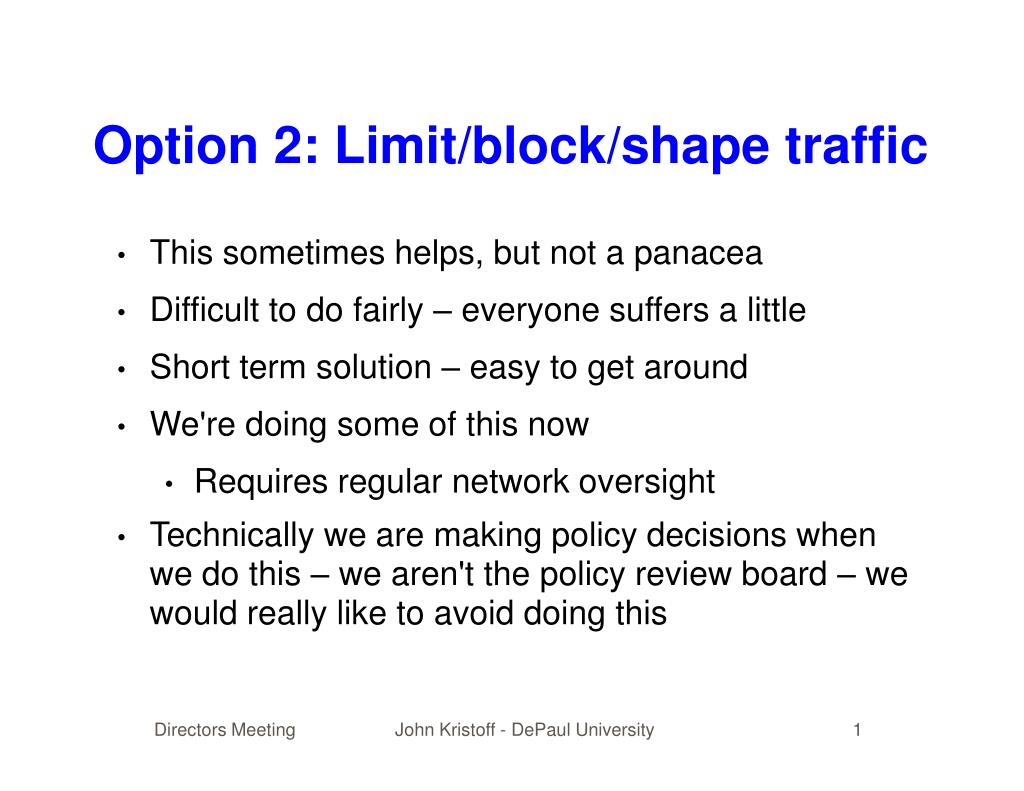 Option 2: Limit/block/shape traffic

• This sometimes helps, but not a panacea
• Difficult to do fairly – everyone suffers a little
• Short term solution – easy to get around
• We're doing some of this now
  • Requires regular network oversight
• Technically we are making policy decisions when we do this – we aren't the policy review board – we would really like to avoid doing this

Directors Meeting John Kristoff - DePaul University 1